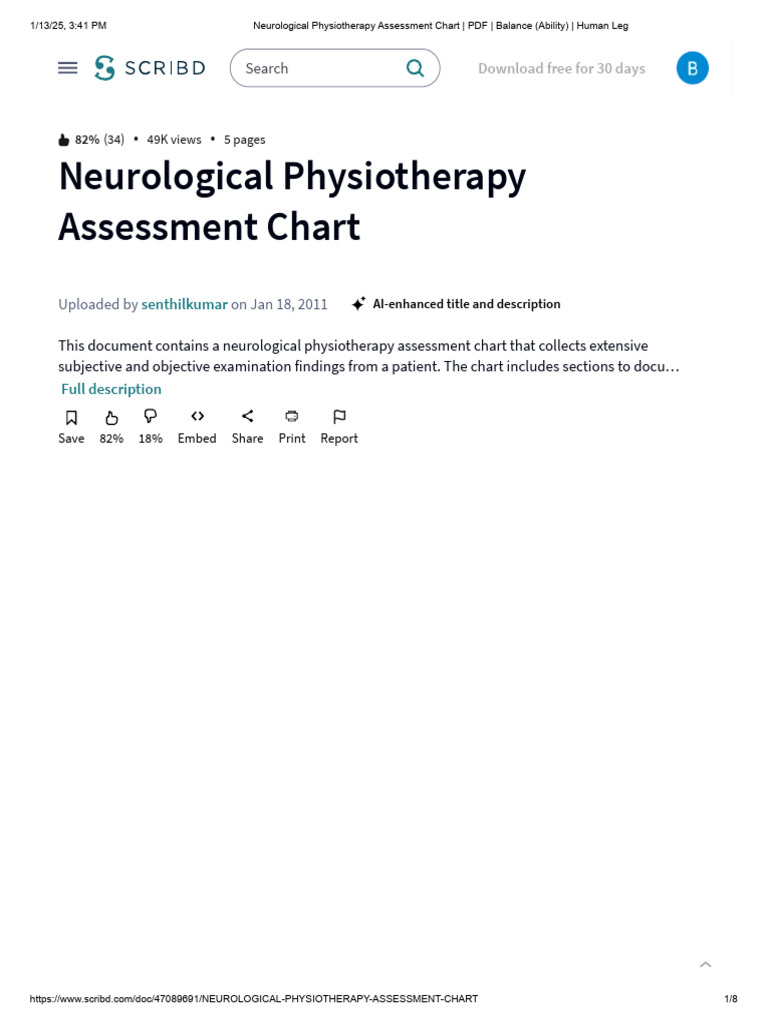 1/13/25, 3:41 PM Neurological Physiotherapy Assessment Chart | PDF | Balance (Ability) | Human Leg

SCRIBD Search Download free for 30 days B

82% (34) • 49K views • 5 pages

Neurological Physiotherapy Assessment Chart

Uploaded by senthilkumar on Jan 18, 2011 AI-enhanced title and description

This document contains a neurological physiotherapy assessment chart that collects extensive subjective and objective examination findings from a patient. The chart includes sections to docu…
Full description

Save 82% 18% Embed Share Print Report

https://www.scribd.com/doc/47089691/NEUROLOGICAL-PHYSIOTHERAPY-ASSESSMENT-CHART 1/8